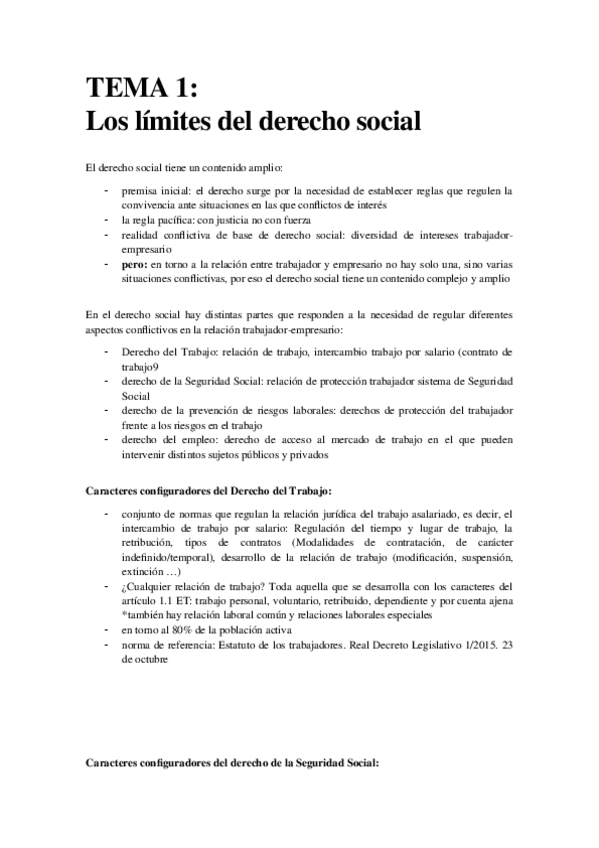 TEMA 1:
Los límites del derecho social

El derecho social tiene un contenido amplio:

- premisa inicial: el derecho surge por la necesidad de establecer reglas que regulen la convivencia ante situaciones en las que conflictos de interés
- la regla pacífica: con justicia no con fuerza
- realidad conflictiva de base de derecho social: diversidad de intereses trabajador-empresario
- **pero:** en torno a la relación entre trabajador y empresario no hay solo una, sino varias situaciones conflictivas, por eso el derecho social tiene un contenido complejo y amplio

En el derecho social hay distintas partes que responden a la necesidad de regular diferentes aspectos conflictivos en la relación trabajador-empresario:

- Derecho del Trabajo: relación de trabajo, intercambio trabajo por salario (contrato de trabajo9
- derecho de la Seguridad Social: relación de protección trabajador sistema de Seguridad Social
- derecho de la prevención de riesgos laborales: derechos de protección del trabajador frente a los riesgos en el trabajo
- derecho del empleo: derecho de acceso al mercado de trabajo en el que pueden intervenir distintos sujetos públicos y privados

**Caracteres configuradores del Derecho del Trabajo:**

- conjunto de normas que regulan la relación jurídica del trabajo asalariado, es decir, el intercambio de trabajo por salario: Regulación del tiempo y lugar de trabajo, la retribución, tipos de contratos (Modalidades de contratación, de carácter indefinido/temporal), desarrollo de la relación de trabajo (modificación, suspensión, extinción …)
- ¿Cualquier relación de trabajo? Toda aquella que se desarrolla con los caracteres del artículo 1.1 ET: trabajo personal, voluntario, retribuido, dependiente y por cuenta ajena *también hay relación laboral común y relaciones laborales especiales
- en torno al 80% de la población activa
- norma de referencia: Estatuto de los trabajadores. Real Decreto Legislativo 1/2015. 23 de octubre

**Caracteres configuradores del derecho de la Seguridad Social:**